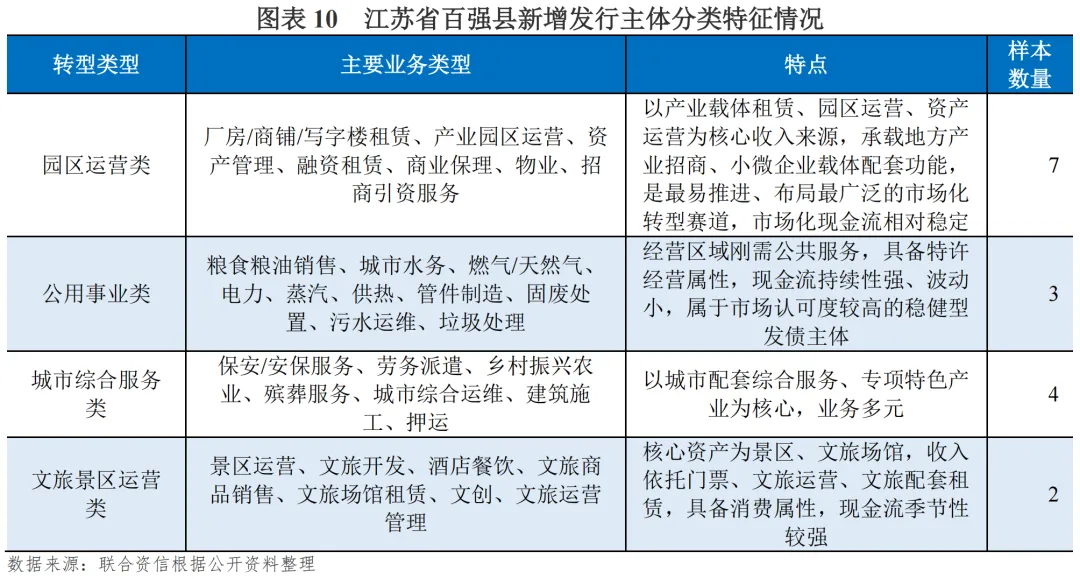 图表 10　江苏省百强县新增发行主体分类特征情况

| 转型类型 | 主要业务类型 | 特点 | 样本数量 |
|---|---|---|---|
| 园区运营类 | 厂房/商铺/写字楼租赁、产业园区运营、资产管理、融资租赁、商业保理、物业、招商引资服务 | 以产业载体租赁、园区运营、资产运营为核心收入来源，承载地方产业招商、小微企业载体配套功能，是最易推进、布局最广泛的市场化转型赛道，市场化现金流相对稳定 | 7 |
| 公用事业类 | 粮食粮油销售、城市水务、燃气/天然气、电力、蒸汽、供热、管件制造、固废处置、污水运维、垃圾处理 | 经营区域刚需公共服务，具备特许经营属性，现金流持续性强、波动小，属于市场认可度较高的稳健型发债主体 | 3 |
| 城市综合服务类 | 保安/安保服务、劳务派遣、乡村振兴农业、殡葬服务、城市综合运维、建筑施工、押运 | 以城市配套综合服务、专项特色产业为核心，业务多元 | 4 |
| 文旅景区运营类 | 景区运营、文旅开发、酒店餐饮、文旅商品销售、文旅场馆租赁、文创、文旅运营管理 | 核心资产为景区、文旅场馆，收入依托门票、文旅运营、文旅配套租赁，具备消费属性，现金流季节性较强 | 2 |

数据来源：联合资信根据公开资料整理